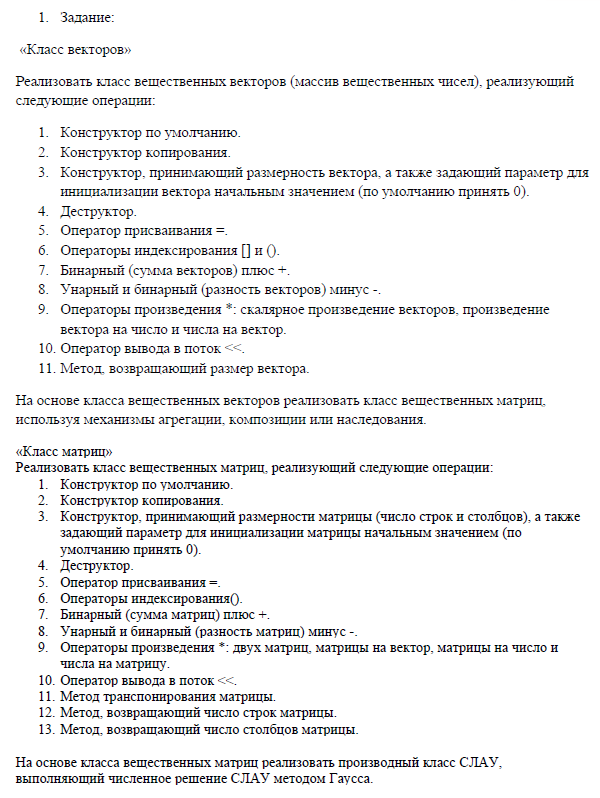 1. Задание:

«Класс векторов»

Реализовать класс вещественных векторов (массив вещественных чисел), реализующий следующие операции:

1. Конструктор по умолчанию.
2. Конструктор копирования.
3. Конструктор, принимающий размерность вектора, а также задающий параметр для инициализации вектора начальным значением (по умолчанию принять 0).
4. Деструктор.
5. Оператор присваивания =.
6. Операторы индексирования [] и ().
7. Бинарный (сумма векторов) плюс +.
8. Унарный и бинарный (разность векторов) минус -.
9. Операторы произведения *: скалярное произведение векторов, произведение вектора на число и числа на вектор.
10. Оператор вывода в поток <<.
11. Метод, возвращающий размер вектора.

На основе класса вещественных векторов реализовать класс вещественных матриц, используя механизмы агрегации, композиции или наследования.

«Класс матриц»
Реализовать класс вещественных матриц, реализующий следующие операции:
1. Конструктор по умолчанию.
2. Конструктор копирования.
3. Конструктор, принимающий размерности матрицы (число строк и столбцов), а также задающий параметр для инициализации матрицы начальным значением (по умолчанию принять 0).
4. Деструктор.
5. Оператор присваивания =.
6. Операторы индексирования().
7. Бинарный (сумма матриц) плюс +.
8. Унарный и бинарный (разность матриц) минус -.
9. Операторы произведения *: двух матриц, матрицы на вектор, матрицы на число и числа на матрицу.
10. Оператор вывода в поток <<.
11. Метод транспонирования матрицы.
12. Метод, возвращающий число строк матрицы.
13. Метод, возвращающий число столбцов матрицы.

На основе класса вещественных матриц реализовать производный класс СЛАУ, выполняющий численное решение СЛАУ методом Гаусса.